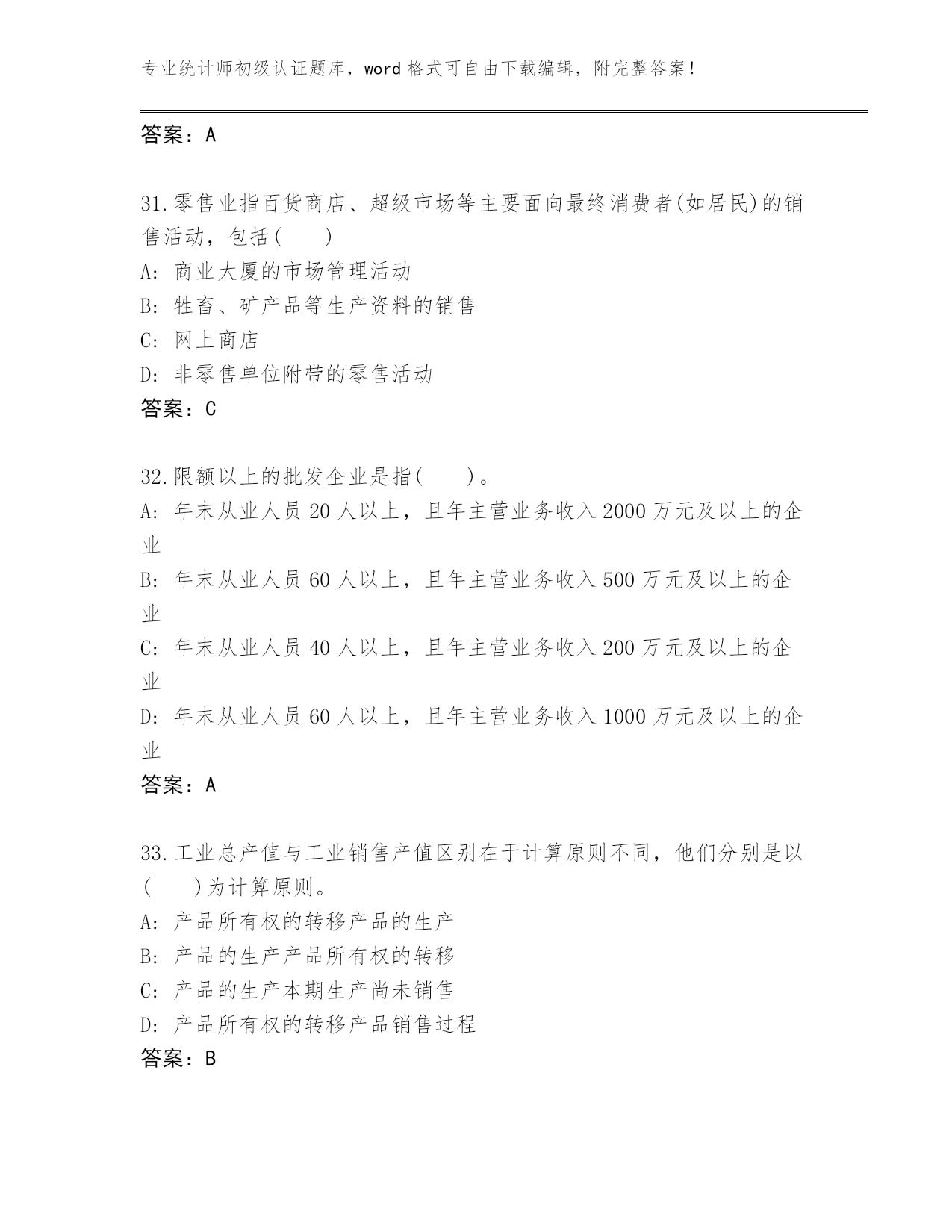 专业统计师初级认证题库，word 格式可自由下载编辑，附完整答案！

答案：A

31.零售业指百货商店、超级市场等主要面向最终消费者(如居民)的销售活动，包括(　　)

A: 商业大厦的市场管理活动

B: 牲畜、矿产品等生产资料的销售

C: 网上商店

D: 非零售单位附带的零售活动

答案：C

32.限额以上的批发企业是指(　　)。

A: 年末从业人员 20 人以上，且年主营业务收入 2000 万元及以上的企业

B: 年末从业人员 60 人以上，且年主营业务收入 500 万元及以上的企业

C: 年末从业人员 40 人以上，且年主营业务收入 200 万元及以上的企业

D: 年末从业人员 60 人以上，且年主营业务收入 1000 万元及以上的企业

答案：A

33.工业总产值与工业销售产值区别在于计算原则不同，他们分别是以(　　)为计算原则。

A: 产品所有权的转移产品的生产

B: 产品的生产产品所有权的转移

C: 产品的生产本期生产尚未销售

D: 产品所有权的转移产品销售过程

答案：B